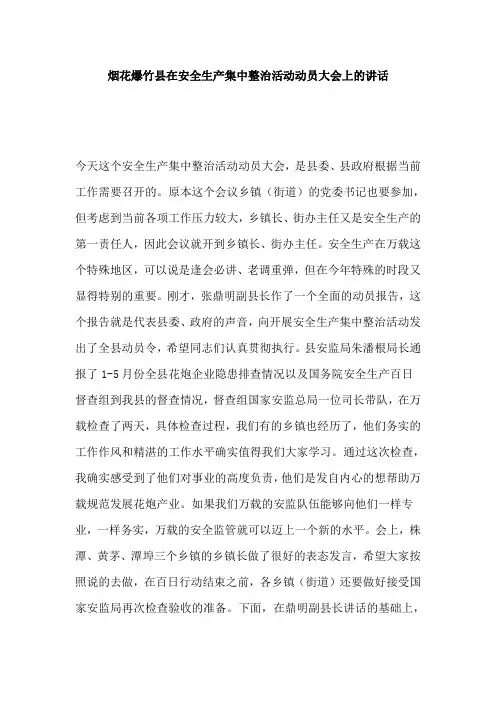 烟花爆竹县在安全生产集中整治活动动员大会上的讲话

今天这个安全生产集中整治活动动员大会，是县委、县政府根据当前工作需要召开的。原本这个会议乡镇（街道）的党委书记也要参加，但考虑到当前各项工作压力较大，乡镇长、街办主任又是安全生产的第一责任人，因此会议就开到乡镇长、街办主任。安全生产在万载这个特殊地区，可以说是逢会必讲、老调重弹，但在今年特殊的时段又显得特别的重要。刚才，张鼎明副县长作了一个全面的动员报告，这个报告就是代表县委、政府的声音，向开展安全生产集中整治活动发出了全县动员令，希望同志们认真贯彻执行。县安监局朱潘根局长通报了 1-5 月份全县花炮企业隐患排查情况以及国务院安全生产百日督查组到我县的督查情况，督查组国家安监总局一位司长带队，在万载检查了两天，具体检查过程，我们有的乡镇也经历了，他们务实的工作作风和精湛的工作水平确实值得我们大家学习。通过这次检查，我确实感受到了他们对事业的高度负责，他们是发自内心的想帮助万载规范发展花炮产业。如果我们万载的安监队伍能够向他们一样专业，一样务实，万载的安全监管就可以迈上一个新的水平。会上，株潭、黄茅、潭埠三个乡镇的乡镇长做了很好的表态发言，希望大家按照说的去做，在百日行动结束之前，各乡镇（街道）还要做好接受国家安监局再次检查验收的准备。下面，在鼎明副县长讲话的基础上，